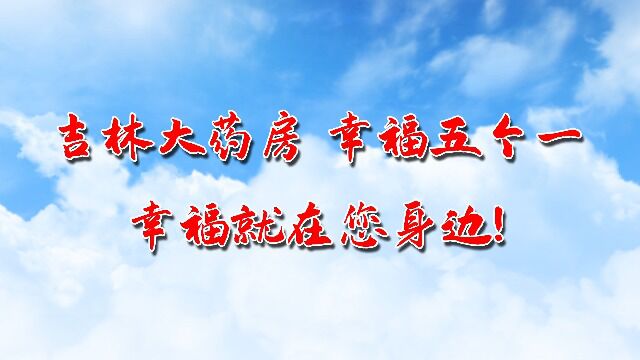 吉林大药房 幸福五个一

幸福就在您身边!